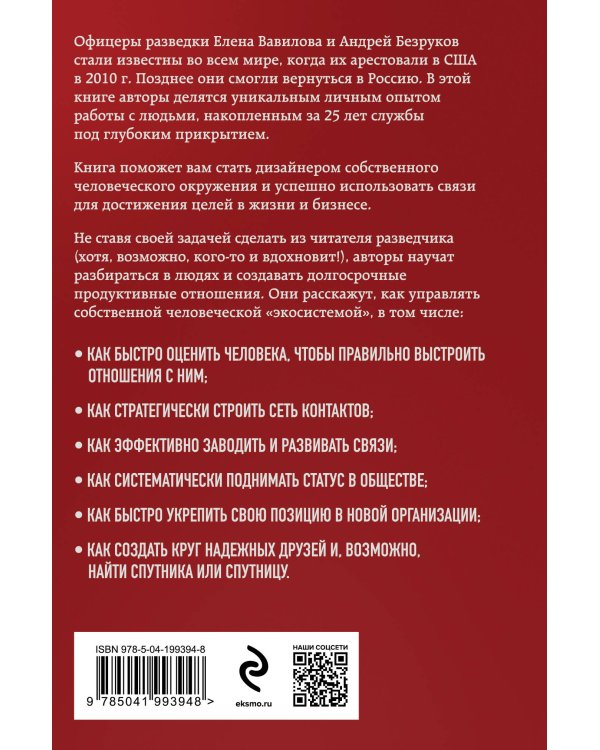 Офицеры разведки Елена Вавилова и Андрей Безруков стали известны во всем мире, когда их арестовали в США в 2010 г. Позднее они смогли вернуться в Россию. В этой книге авторы делятся уникальным личным опытом работы с людьми, накопленным за 25 лет службы под глубоким прикрытием.

Книга поможет вам стать дизайнером собственного человеческого окружения и успешно использовать связи для достижения целей в жизни и бизнесе.

Не ставя своей задачей сделать из читателя разведчика (хотя, возможно, кого-то и вдохновит!), авторы научат разбираться в людях и создавать долгосрочные продуктивные отношения. Они расскажут, как управлять собственной человеческой «экосистемой», в том числе:

• КАК БЫСТРО ОЦЕНИТЬ ЧЕЛОВЕКА, ЧТОБЫ ПРАВИЛЬНО ВЫСТРОИТЬ ОТНОШЕНИЯ С НИМ;

• КАК СТРАТЕГИЧЕСКИ СТРОИТЬ СЕТЬ КОНТАКТОВ;

• КАК ЭФФЕКТИВНО ЗАВОДИТЬ И РАЗВИВАТЬ СВЯЗИ;

• КАК СИСТЕМАТИЧЕСКИ ПОДНИМАТЬ СТАТУС В ОБЩЕСТВЕ;

• КАК БЫСТРО УКРЕПИТЬ СВОЮ ПОЗИЦИЮ В НОВОЙ ОРГАНИЗАЦИИ;

• КАК СОЗДАТЬ КРУГ НАДЕЖНЫХ ДРУЗЕЙ И, ВОЗМОЖНО, НАЙТИ СПУТНИКА ИЛИ СПУТНИЦУ.

ISBN 978-5-04-199394-8

9 785041 993948 >

eksmo.ru

НАШИ СОЦСЕТИ